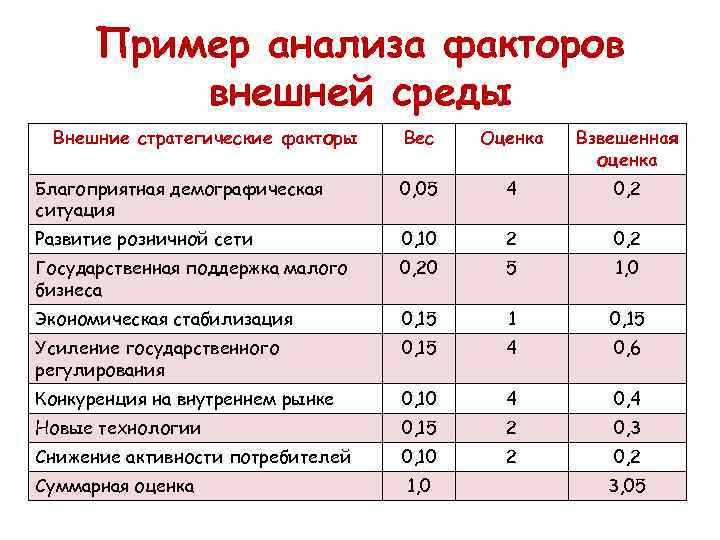 Пример анализа факторов внешней среды

| Внешние стратегические факторы | Вес | Оценка | Взвешенная оценка |
|---|---|---|---|
| Благоприятная демографическая ситуация | 0,05 | 4 | 0,2 |
| Развитие розничной сети | 0,10 | 2 | 0,2 |
| Государственная поддержка малого бизнеса | 0,20 | 5 | 1,0 |
| Экономическая стабилизация | 0,15 | 1 | 0,15 |
| Усиление государственного регулирования | 0,15 | 4 | 0,6 |
| Конкуренция на внутреннем рынке | 0,10 | 4 | 0,4 |
| Новые технологии | 0,15 | 2 | 0,3 |
| Снижение активности потребителей | 0,10 | 2 | 0,2 |
| Суммарная оценка | 1,0 | | 3,05 |